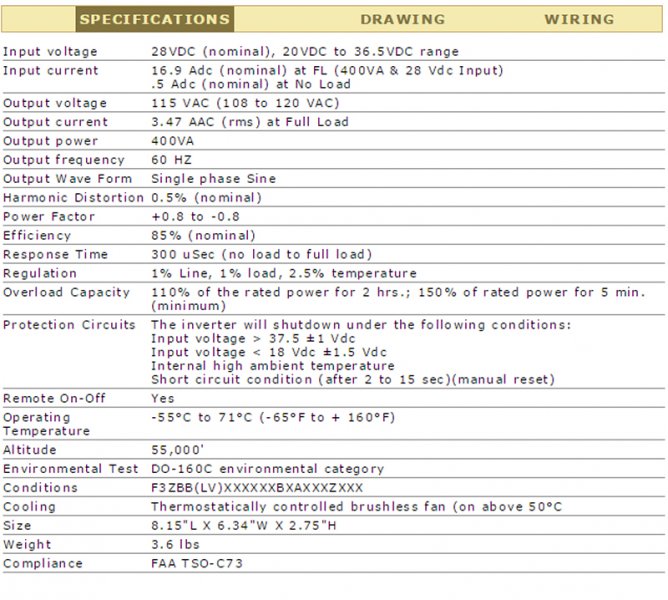 SPECIFICATIONS DRAWING WIRING

| | |
|---|---|
| Input voltage | 28VDC (nominal), 20VDC to 36.5VDC range |
| Input current | 16.9 Adc (nominal) at FL (400VA & 28 Vdc Input) .5 Adc (nominal) at No Load |
| Output voltage | 115 VAC (108 to 120 VAC) |
| Output current | 3.47 AAC (rms) at Full Load |
| Output power | 400VA |
| Output frequency | 60 HZ |
| Output Wave Form | Single phase Sine |
| Harmonic Distortion | 0.5% (nominal) |
| Power Factor | +0.8 to -0.8 |
| Efficiency | 85% (nominal) |
| Response Time | 300 uSec (no load to full load) |
| Regulation | 1% Line, 1% load, 2.5% temperature |
| Overload Capacity | 110% of the rated power for 2 hrs.; 150% of rated power for 5 min. (minimum) |
| Protection Circuits | The inverter will shutdown under the following conditions: Input voltage > 37.5 ±1 Vdc Input voltage < 18 Vdc ±1.5 Vdc Internal high ambient temperature Short circuit condition (after 2 to 15 sec)(manual reset) |
| Remote On-Off | Yes |
| Operating Temperature | -55°C to 71°C (-65°F to + 160°F) |
| Altitude | 55,000' |
| Environmental Test | DO-160C environmental category |
| Conditions | F3ZBB(LV)XXXXXXBXAXXXZXXX |
| Cooling | Thermostatically controlled brushless fan (on above 50°C |
| Size | 8.15"L X 6.34"W X 2.75"H |
| Weight | 3.6 lbs |
| Compliance | FAA TSO-C73 |